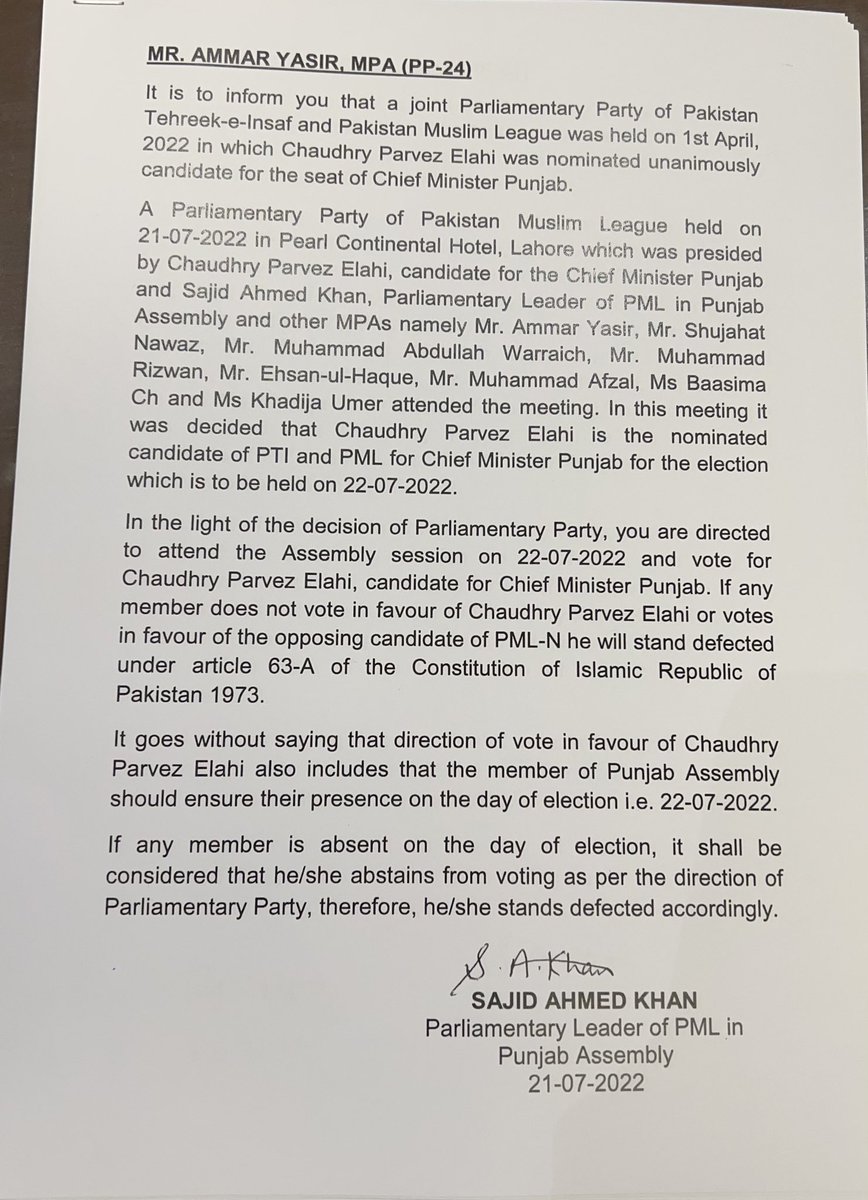 MR. AMMAR YASIR, MPA (PP-24)

It is to inform you that a joint Parliamentary Party of Pakistan Tehreek-e-Insaf and Pakistan Muslim League was held on 1st April, 2022 in which Chaudhry Parvez Elahi was nominated unanimously candidate for the seat of Chief Minister Punjab.

A Parliamentary Party of Pakistan Muslim League held on 21-07-2022 in Pearl Continental Hotel, Lahore which was presided by Chaudhry Parvez Elahi, candidate for the Chief Minister Punjab and Sajid Ahmed Khan, Parliamentary Leader of PML in Punjab Assembly and other MPAs namely Mr. Ammar Yasir, Mr. Shujahat Nawaz, Mr. Muhammad Abdullah Warraich, Mr. Muhammad Rizwan, Mr. Ehsan-ul-Haque, Mr. Muhammad Afzal, Ms Baasima Ch and Ms Khadija Umer attended the meeting. In this meeting it was decided that Chaudhry Parvez Elahi is the nominated candidate of PTI and PML for Chief Minister Punjab for the election which is to be held on 22-07-2022.

In the light of the decision of Parliamentary Party, you are directed to attend the Assembly session on 22-07-2022 and vote for Chaudhry Parvez Elahi, candidate for Chief Minister Punjab. If any member does not vote in favour of Chaudhry Parvez Elahi or votes in favour of the opposing candidate of PML-N he will stand defected under article 63-A of the Constitution of Islamic Republic of Pakistan 1973.

It goes without saying that direction of vote in favour of Chaudhry Parvez Elahi also includes that the member of Punjab Assembly should ensure their presence on the day of election i.e. 22-07-2022.

If any member is absent on the day of election, it shall be considered that he/she abstains from voting as per the direction of Parliamentary Party, therefore, he/she stands defected accordingly.

S. A. Khan
SAJID AHMED KHAN
Parliamentary Leader of PML in Punjab Assembly
21-07-2022